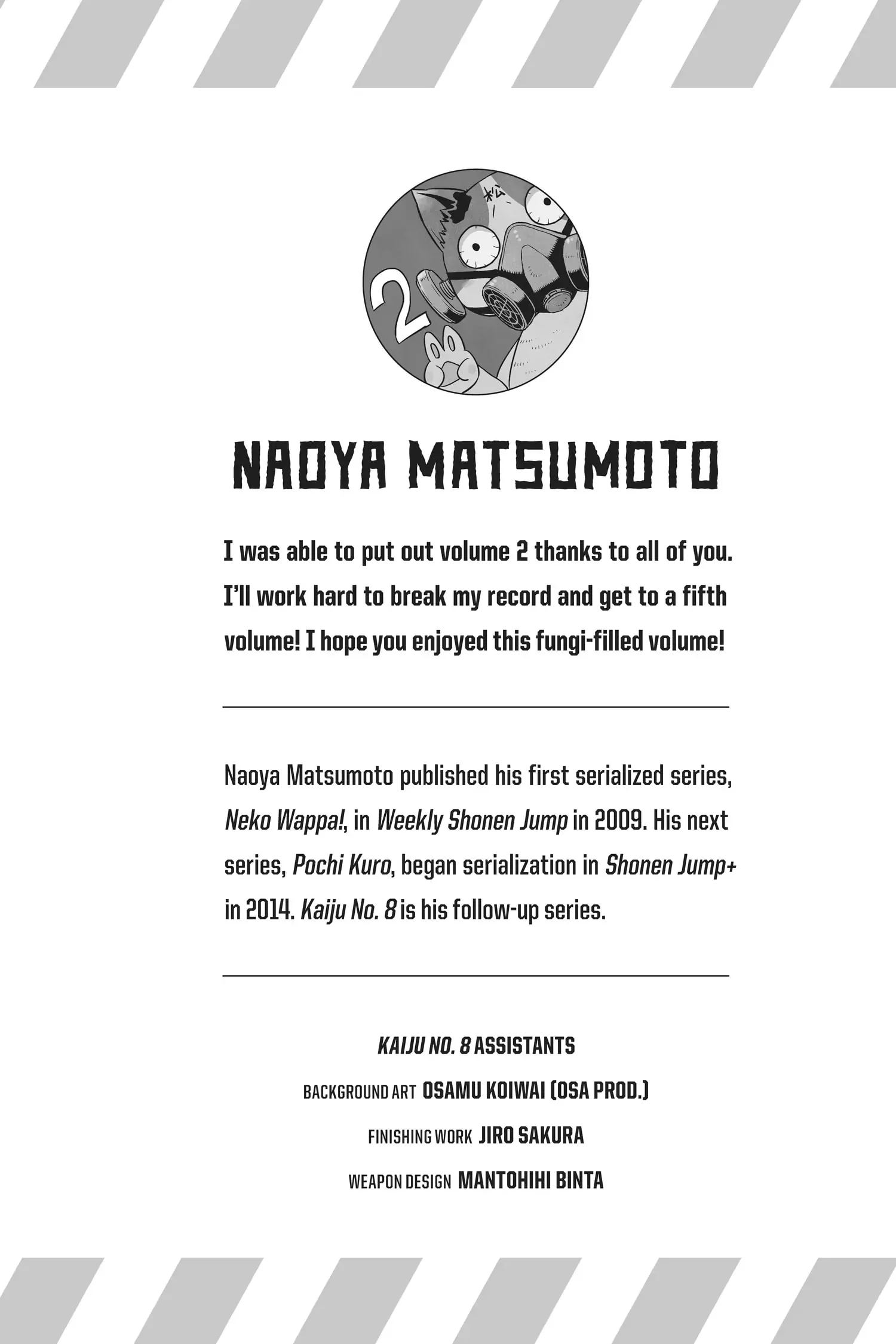 2

NAOYA MATSUMOTO

I was able to put out volume 2 thanks to all of you. I'll work hard to break my record and get to a fifth volume! I hope you enjoyed this fungi-filled volume!

Naoya Matsumoto published his first serialized series, Neko Wappa!, in Weekly Shonen Jump in 2009. His next series, Pochi Kuro, began serialization in Shonen Jump+ in 2014. Kaiju No. 8 is his follow-up series.

KAIJU NO. 8 ASSISTANTS

BACKGROUND ART OSAMU KOIWAI (OSA PROD.)

FINISHING WORK JIRO SAKURA

WEAPON DESIGN MANTOHIHI BINTA